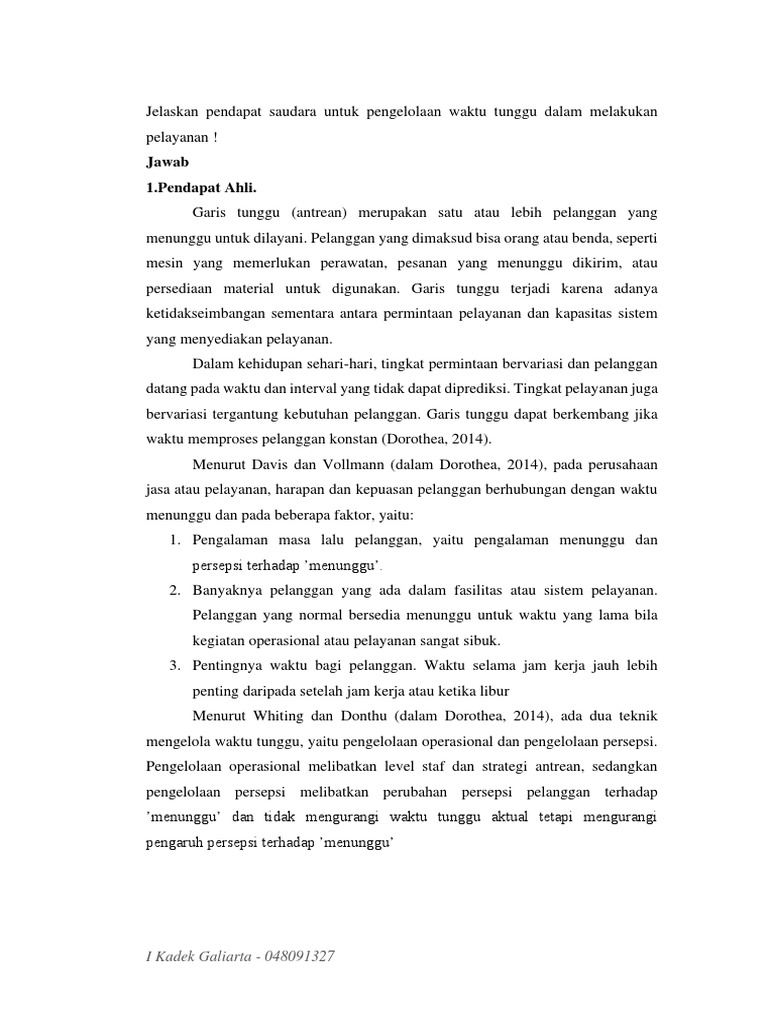 Jelaskan pendapat saudara untuk pengelolaan waktu tunggu dalam melakukan pelayanan !

Jawab

1.Pendapat Ahli.

Garis tunggu (antrean) merupakan satu atau lebih pelanggan yang menunggu untuk dilayani. Pelanggan yang dimaksud bisa orang atau benda, seperti mesin yang memerlukan perawatan, pesanan yang menunggu dikirim, atau persediaan material untuk digunakan. Garis tunggu terjadi karena adanya ketidakseimbangan sementara antara permintaan pelayanan dan kapasitas sistem yang menyediakan pelayanan.

Dalam kehidupan sehari-hari, tingkat permintaan bervariasi dan pelanggan datang pada waktu dan interval yang tidak dapat diprediksi. Tingkat pelayanan juga bervariasi tergantung kebutuhan pelanggan. Garis tunggu dapat berkembang jika waktu memproses pelanggan konstan (Dorothea, 2014).

Menurut Davis dan Vollmann (dalam Dorothea, 2014), pada perusahaan jasa atau pelayanan, harapan dan kepuasan pelanggan berhubungan dengan waktu menunggu dan pada beberapa faktor, yaitu:

1. Pengalaman masa lalu pelanggan, yaitu pengalaman menunggu dan persepsi terhadap 'menunggu'.
2. Banyaknya pelanggan yang ada dalam fasilitas atau sistem pelayanan. Pelanggan yang normal bersedia menunggu untuk waktu yang lama bila kegiatan operasional atau pelayanan sangat sibuk.
3. Pentingnya waktu bagi pelanggan. Waktu selama jam kerja jauh lebih penting daripada setelah jam kerja atau ketika libur

Menurut Whiting dan Donthu (dalam Dorothea, 2014), ada dua teknik mengelola waktu tunggu, yaitu pengelolaan operasional dan pengelolaan persepsi. Pengelolaan operasional melibatkan level staf dan strategi antrean, sedangkan pengelolaan persepsi melibatkan perubahan persepsi pelanggan terhadap 'menunggu' dan tidak mengurangi waktu tunggu aktual tetapi mengurangi pengaruh persepsi terhadap 'menunggu'

I Kadek Galiarta - 048091327